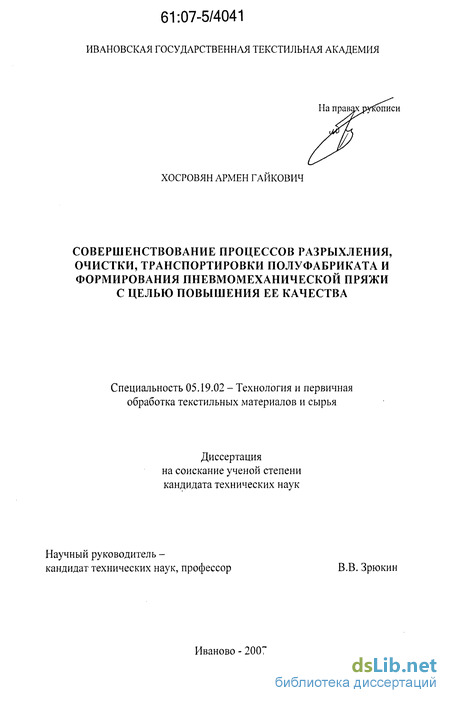 61:07-5/4041

ИВАНОВСКАЯ ГОСУДАРСТВЕННАЯ ТЕКСТИЛЬНАЯ АКАДЕМИЯ

На правах рукописи

ХОСРОВЯН АРМЕН ГАЙКОВИЧ

СОВЕРШЕНСТВОВАНИЕ ПРОЦЕССОВ РАЗРЫХЛЕНИЯ, ОЧИСТКИ, ТРАНСПОРТИРОВКИ ПОЛУФАБРИКАТА И ФОРМИРОВАНИЯ ПНЕВМОМЕХАНИЧЕСКОЙ ПРЯЖИ С ЦЕЛЬЮ ПОВЫШЕНИЯ ЕЕ КАЧЕСТВА

Специальность 05.19.02 – Технология и первичная обработка текстильных материалов и сырья

Диссертация на соискание ученой степени кандидата технических наук

Научный руководитель – кандидат технических наук, профессор

В.В. Зрюкин

Иваново - 2007

dsLib.net
библиотека диссертаций